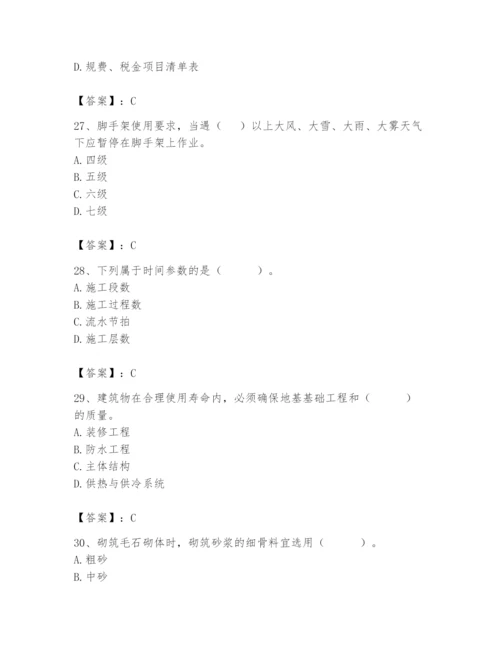 D.规费、税金项目清单表

【答案】：C

27、脚手架使用要求，当遇（　）以上大风、大雪、大雨、大雾天气下应暂停在脚手架上作业。
A.四级
B.五级
C.六级
D.七级

【答案】：C

28、下列属于时间参数的是（　　）。
A.施工段数
B.施工过程数
C.流水节拍
D.施工层数

【答案】：C

29、建筑物在合理使用寿命内，必须确保地基基础工程和（　　）的质量。
A.装修工程
B.防水工程
C.主体结构
D.供热与供冷系统

【答案】：C

30、砌筑毛石砌体时，砌筑砂浆的细骨料宜选用（　　）。
A.粗砂
B.中砂